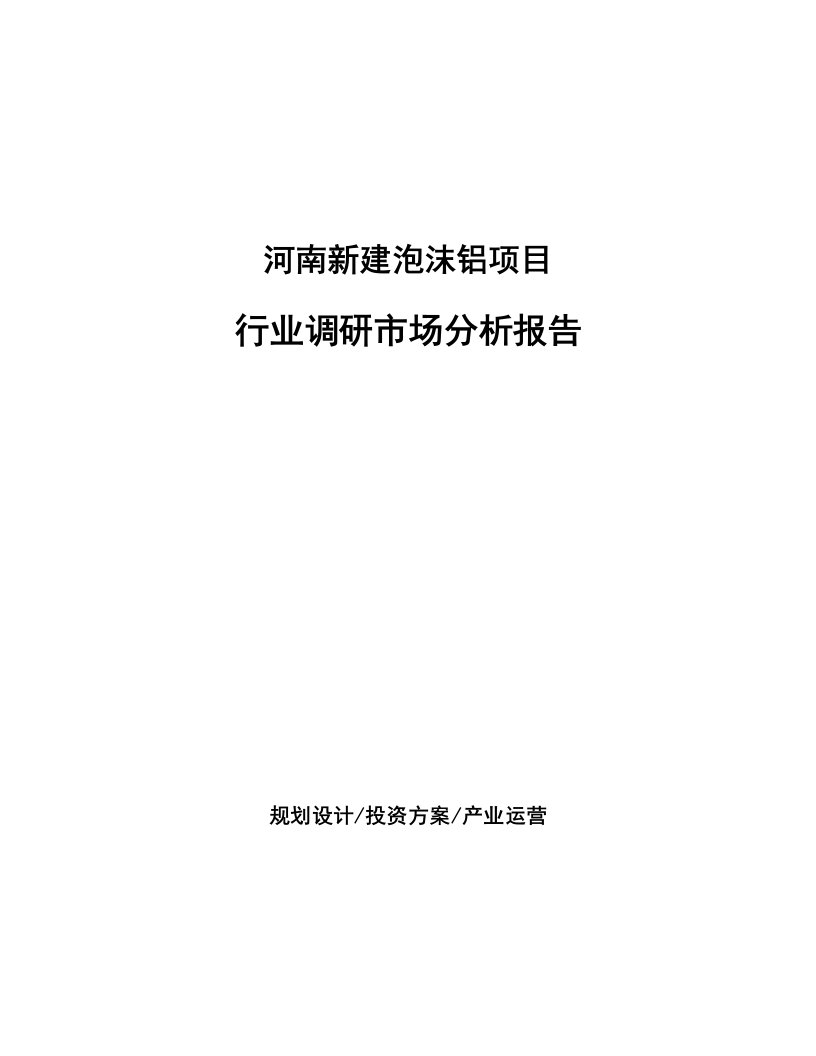 河南新建泡沫铝项目

行业调研市场分析报告

规划设计/投资方案/产业运营